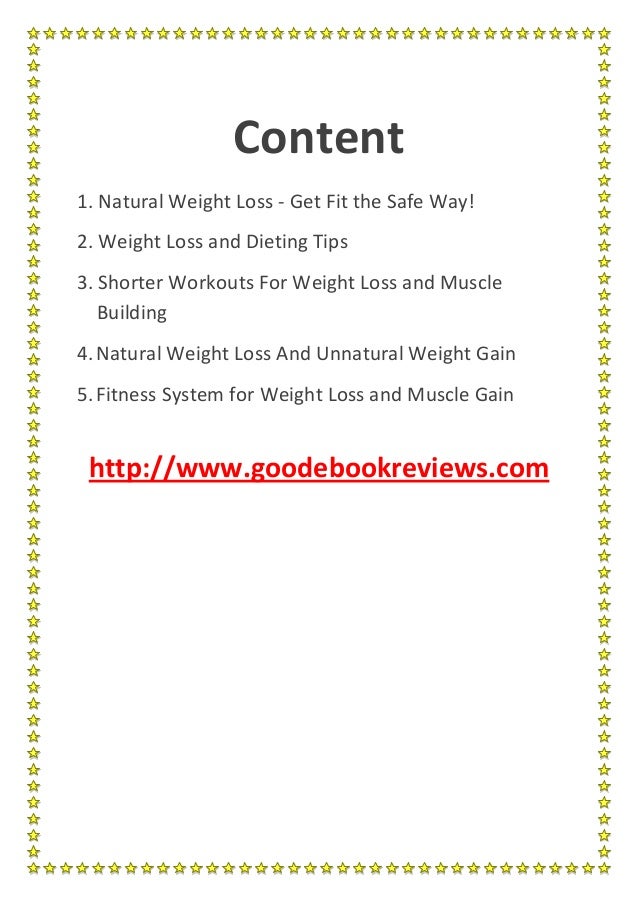 Content

1. Natural Weight Loss - Get Fit the Safe Way!

2. Weight Loss and Dieting Tips

3. Shorter Workouts For Weight Loss and Muscle Building

4. Natural Weight Loss And Unnatural Weight Gain

5. Fitness System for Weight Loss and Muscle Gain

http://www.goodebookreviews.com